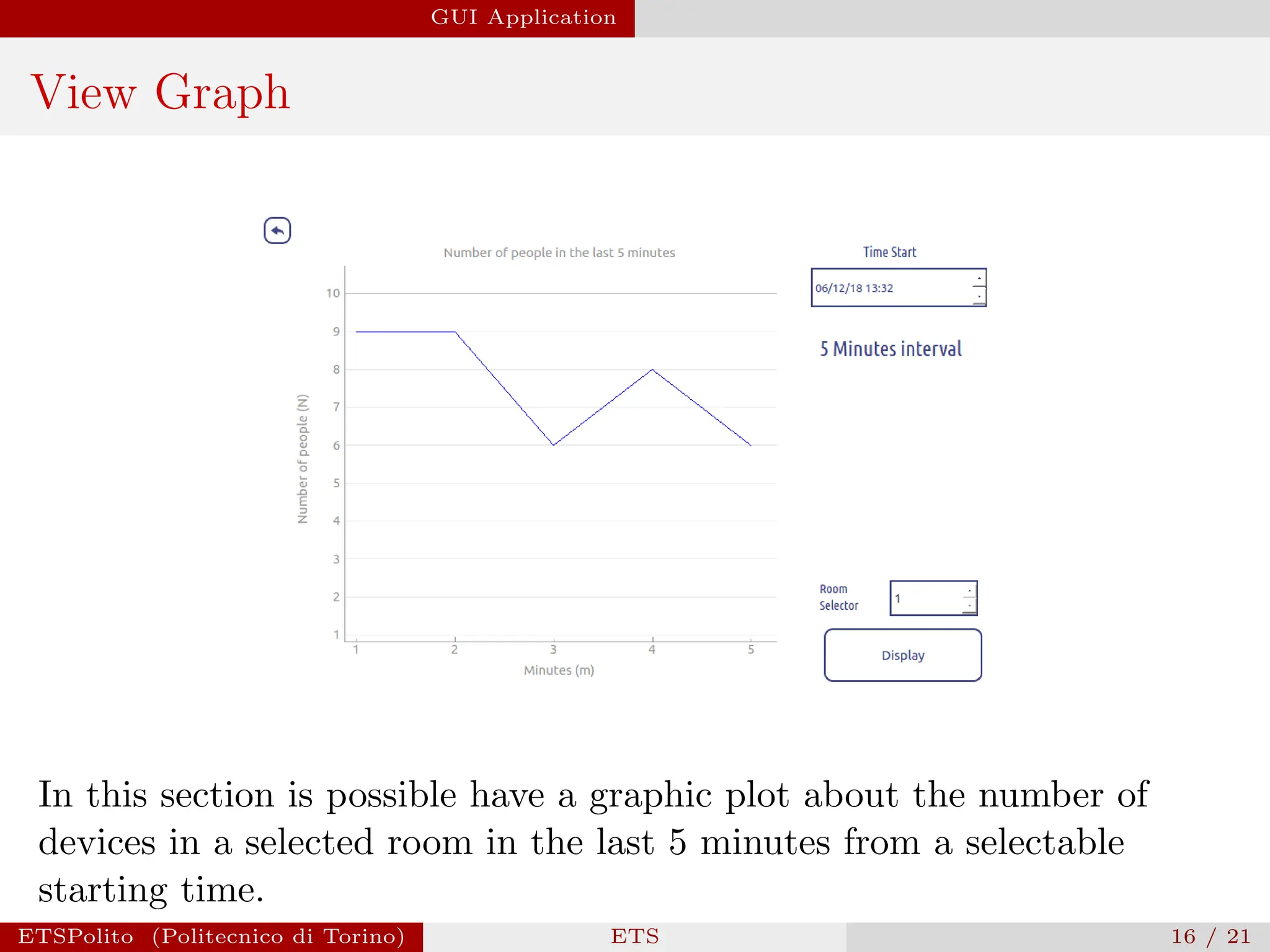 GUI Application

View Graph

Number of people in the last 5 minutes

Number of people (N)

10
9
8
7
6
5
4
3
2
1

1 2 3 4 5

Minutes (m)

Time Start

06/12/18 13:32

5 Minutes interval

Room Selector

1

Display

In this section is possible have a graphic plot about the number of devices in a selected room in the last 5 minutes from a selectable starting time.

ETSPolito (Politecnico di Torino) ETS 16 / 21